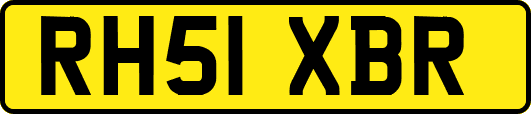 RH51 XBR